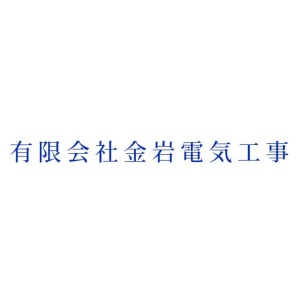 有限会社金岩電気工事